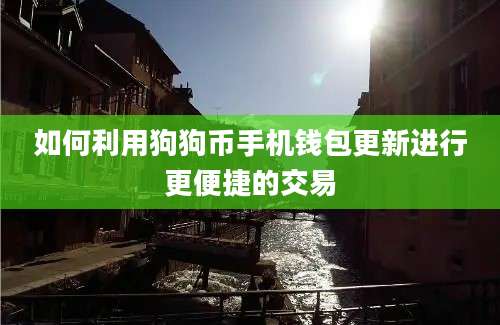 如何利用狗狗币手机钱包更新进行更便捷的交易